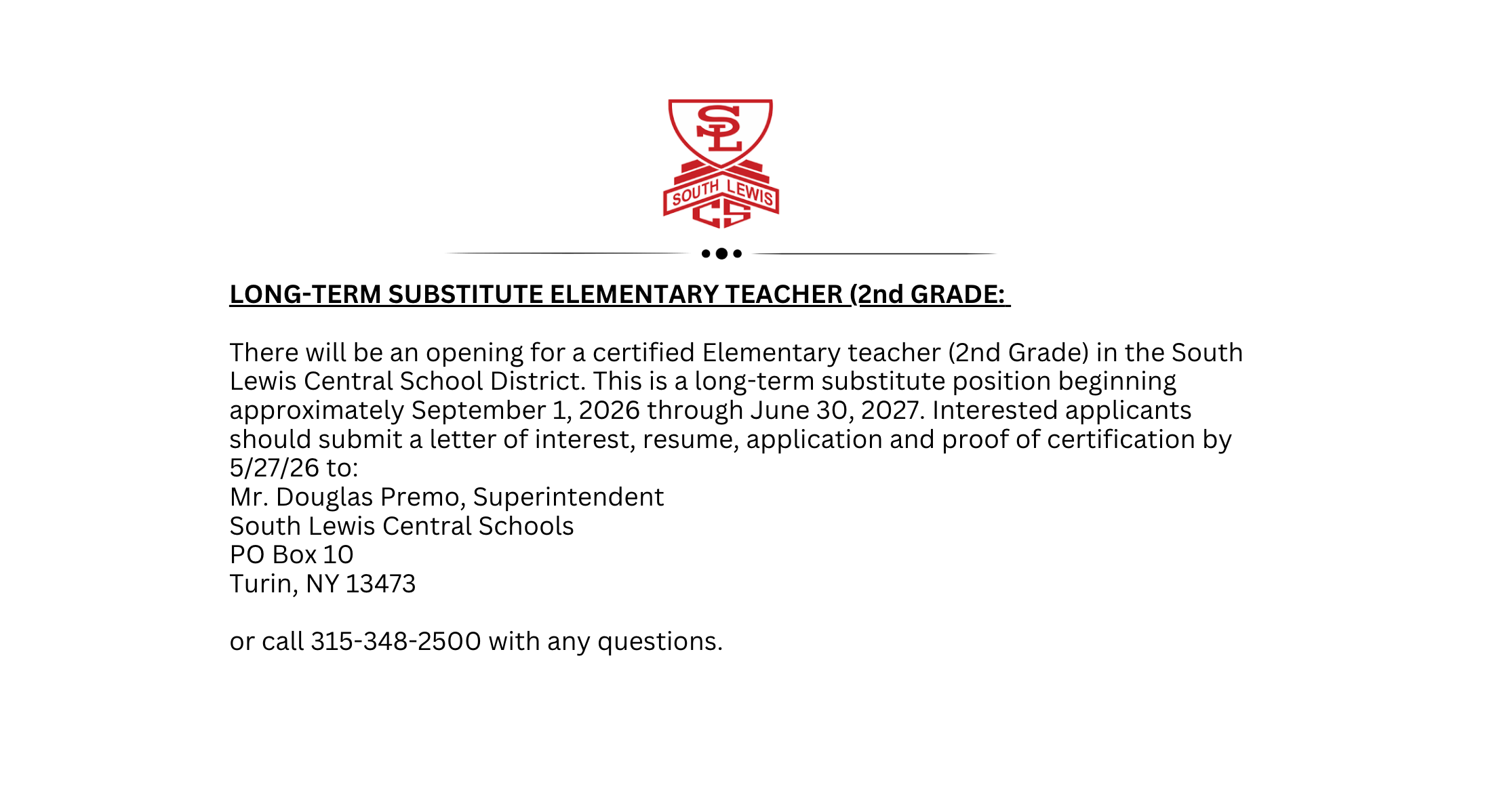 SL
SOUTH LEWIS
CS

LONG-TERM SUBSTITUTE ELEMENTARY TEACHER (2nd GRADE:

There will be an opening for a certified Elementary teacher (2nd Grade) in the South Lewis Central School District. This is a long-term substitute position beginning approximately September 1, 2026 through June 30, 2027. Interested applicants should submit a letter of interest, resume, application and proof of certification by 5/27/26 to:
Mr. Douglas Premo, Superintendent
South Lewis Central Schools
PO Box 10
Turin, NY 13473

or call 315-348-2500 with any questions.